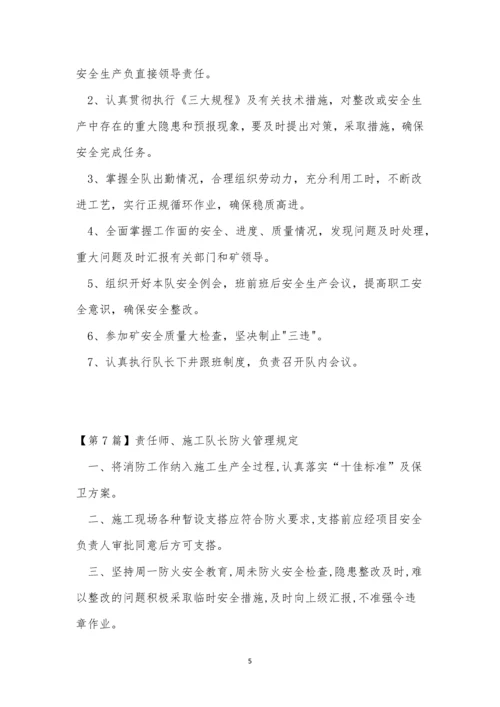 安全生产负直接领导责任。

2、认真贯彻执行《三大规程》及有关技术措施，对整改或安全生产中存在的重大隐患和预报现象，要及时提出对策，采取措施，确保安全完成任务。

3、掌握全队出勤情况，合理组织劳动力，充分利用工时，不断改进工艺，实行正规循环作业，确保稳质高进。

4、全面掌握工作面的安全、进度、质量情况，发现问题及时处理，重大问题及时汇报有关部门和矿领导。

5、组织开好本队安全例会，班前班后安全生产会议，提高职工安全意识，确保安全整改。

6、参加矿安全质量大检查，坚决制止"三违"。

7、认真执行队长下井跟班制度，负责召开队内会议。

【第7篇】责任师、施工队长防火管理规定

一、将消防工作纳入施工生产全过程,认真落实“十佳标准”及保卫方案。

二、施工现场各种暂设支搭应符合防火要求,支搭前应经项目安全负责人审批同意后方可支搭。

三、坚持周一防火安全教育,周末防火安全检查,隐患整改及时,难以整改的问题积极采取临时安全措施,及时向上级汇报,不准强令违章作业。

5